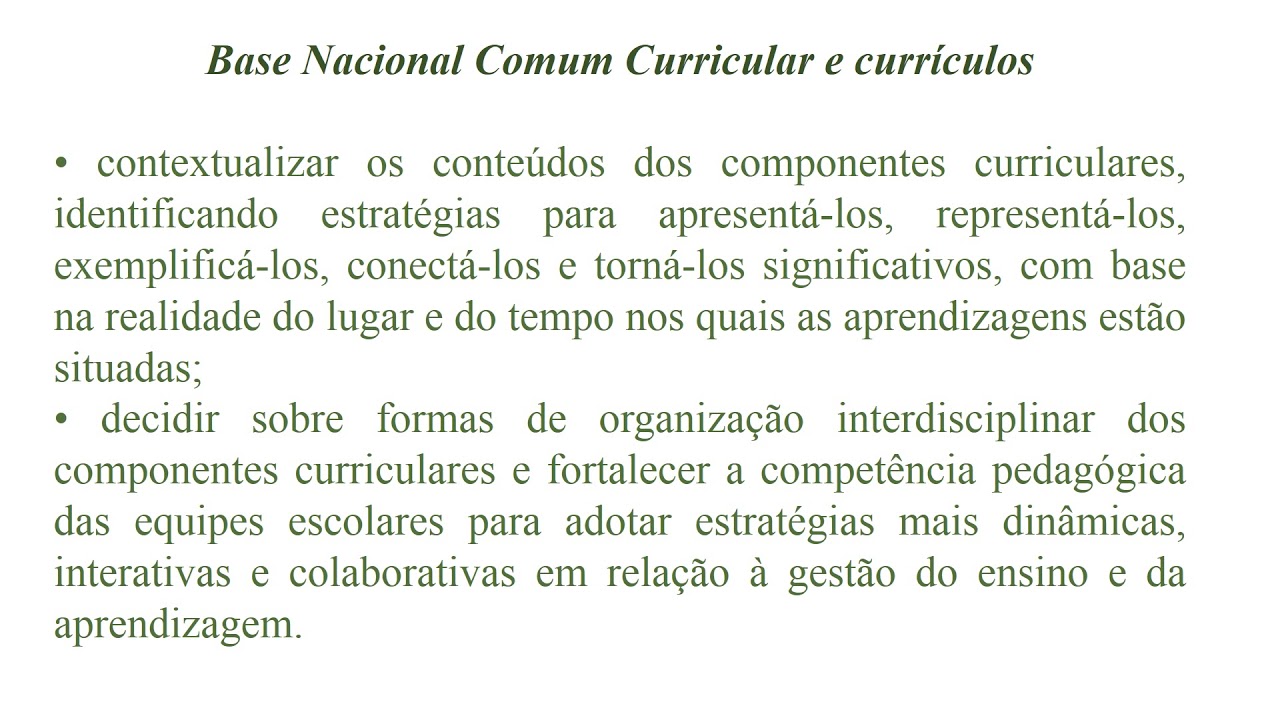 Base Nacional Comum Curricular e currículos

• contextualizar os conteúdos dos componentes curriculares, identificando estratégias para apresentá-los, representá-los, exemplificá-los, conectá-los e torná-los significativos, com base na realidade do lugar e do tempo nos quais as aprendizagens estão situadas;

• decidir sobre formas de organização interdisciplinar dos componentes curriculares e fortalecer a competência pedagógica das equipes escolares para adotar estratégias mais dinâmicas, interativas e colaborativas em relação à gestão do ensino e da aprendizagem.